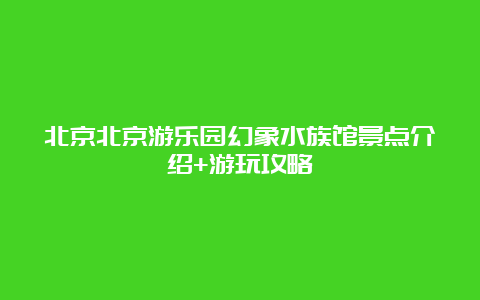 北京北京游乐园幻象水族馆景点介绍+游玩攻略